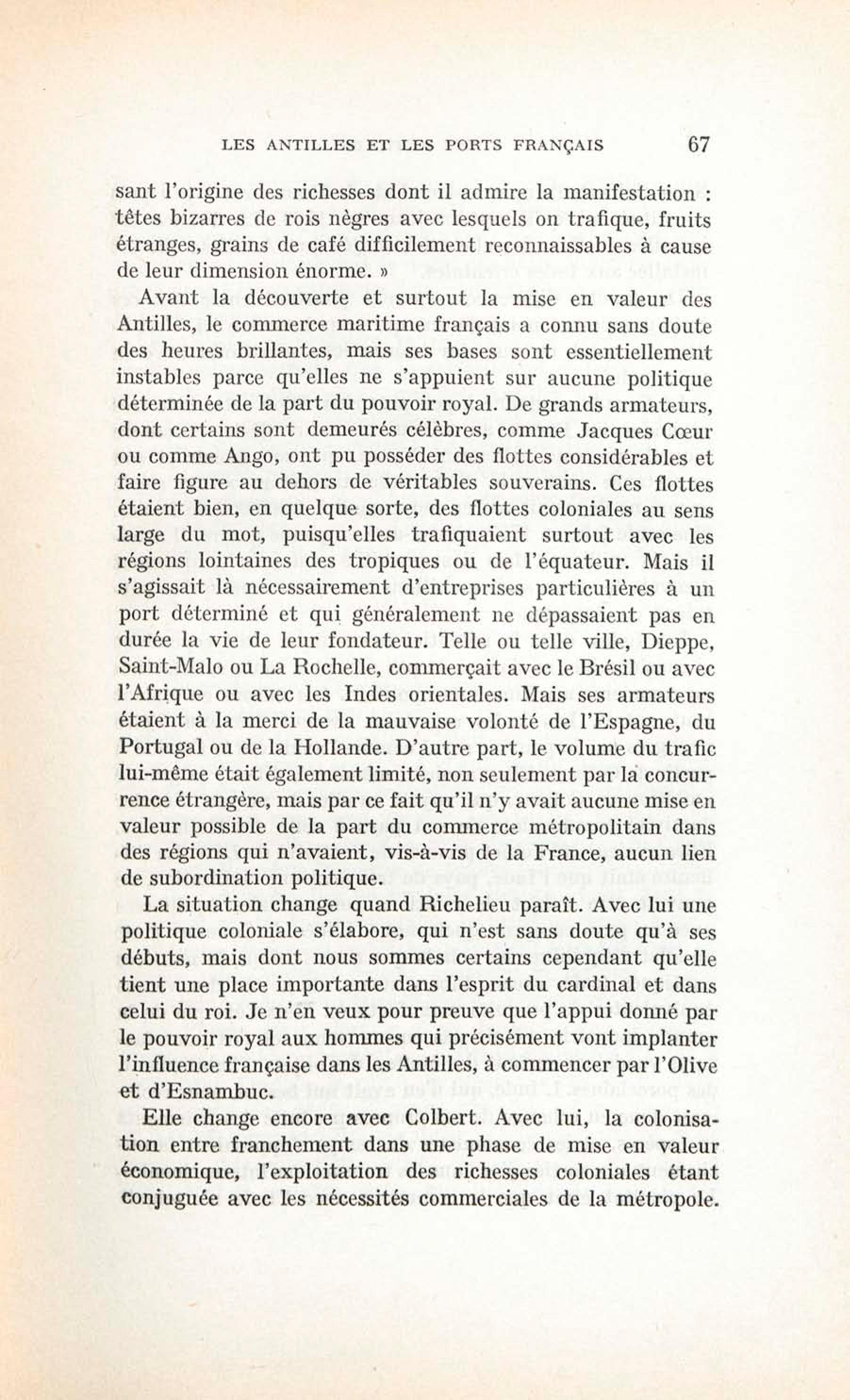 LES ANTILLES ET LES PORTS FRANÇAIS 67

sant l'origine des richesses dont il admire la manifestation : têtes bizarres de rois nègres avec lesquels on trafique, fruits étranges, grains de café difficilement reconnaissables à cause de leur dimension énorme. »

Avant la découverte et surtout la mise en valeur des Antilles, le commerce maritime français a connu sans doute des heures brillantes, mais ses bases sont essentiellement instables parce qu'elles ne s'appuient sur aucune politique déterminée de la part du pouvoir royal. De grands armateurs, dont certains sont demeurés célèbres, comme Jacques Cœur ou comme Ango, ont pu posséder des flottes considérables et faire figure au dehors de véritables souverains. Ces flottes étaient bien, en quelque sorte, des flottes coloniales au sens large du mot, puisqu'elles trafiquaient surtout avec les régions lointaines des tropiques ou de l'équateur. Mais il s'agissait là nécessairement d'entreprises particulières à un port déterminé et qui généralement ne dépassaient pas en durée la vie de leur fondateur. Telle ou telle ville, Dieppe, Saint-Malo ou La Rochelle, commerçait avec le Brésil ou avec l'Afrique ou avec les Indes orientales. Mais ses armateurs étaient à la merci de la mauvaise volonté de l'Espagne, du Portugal ou de la Hollande. D'autre part, le volume du trafic lui-même était également limité, non seulement par la concurrence étrangère, mais par ce fait qu'il n'y avait aucune mise en valeur possible de la part du commerce métropolitain dans des régions qui n'avaient, vis-à-vis de la France, aucun lien de subordination politique.

La situation change quand Richelieu paraît. Avec lui une politique coloniale s'élabore, qui n'est sans doute qu'à ses débuts, mais dont nous sommes certains cependant qu'elle tient une place importante dans l'esprit du cardinal et dans celui du roi. Je n'en veux pour preuve que l'appui donné par le pouvoir royal aux hommes qui précisément vont implanter l'influence française dans les Antilles, à commencer par l'Olive et d'Esnambuc.

Elle change encore avec Colbert. Avec lui, la colonisation entre franchement dans une phase de mise en valeur économique, l'exploitation des richesses coloniales étant conjuguée avec les nécessités commerciales de la métropole.